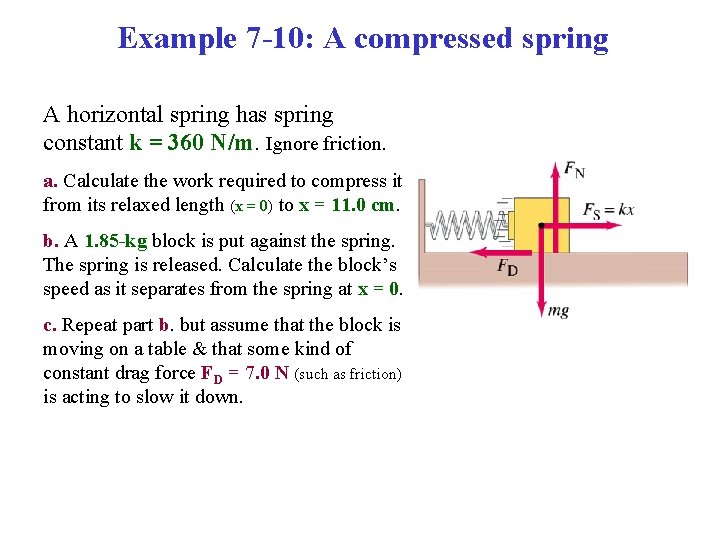 Example 7-10: A compressed spring

A horizontal spring has spring constant k = 360 N/m. Ignore friction.

a. Calculate the work required to compress it from its relaxed length (x = 0) to x = 11.0 cm.

b. A 1.85-kg block is put against the spring. The spring is released. Calculate the block's speed as it separates from the spring at x = 0.

c. Repeat part b. but assume that the block is moving on a table & that some kind of constant drag force $F_D$ = 7.0 N (such as friction) is acting to slow it down.

$F_N$

$F_S = kx$

$F_D$

$mg$